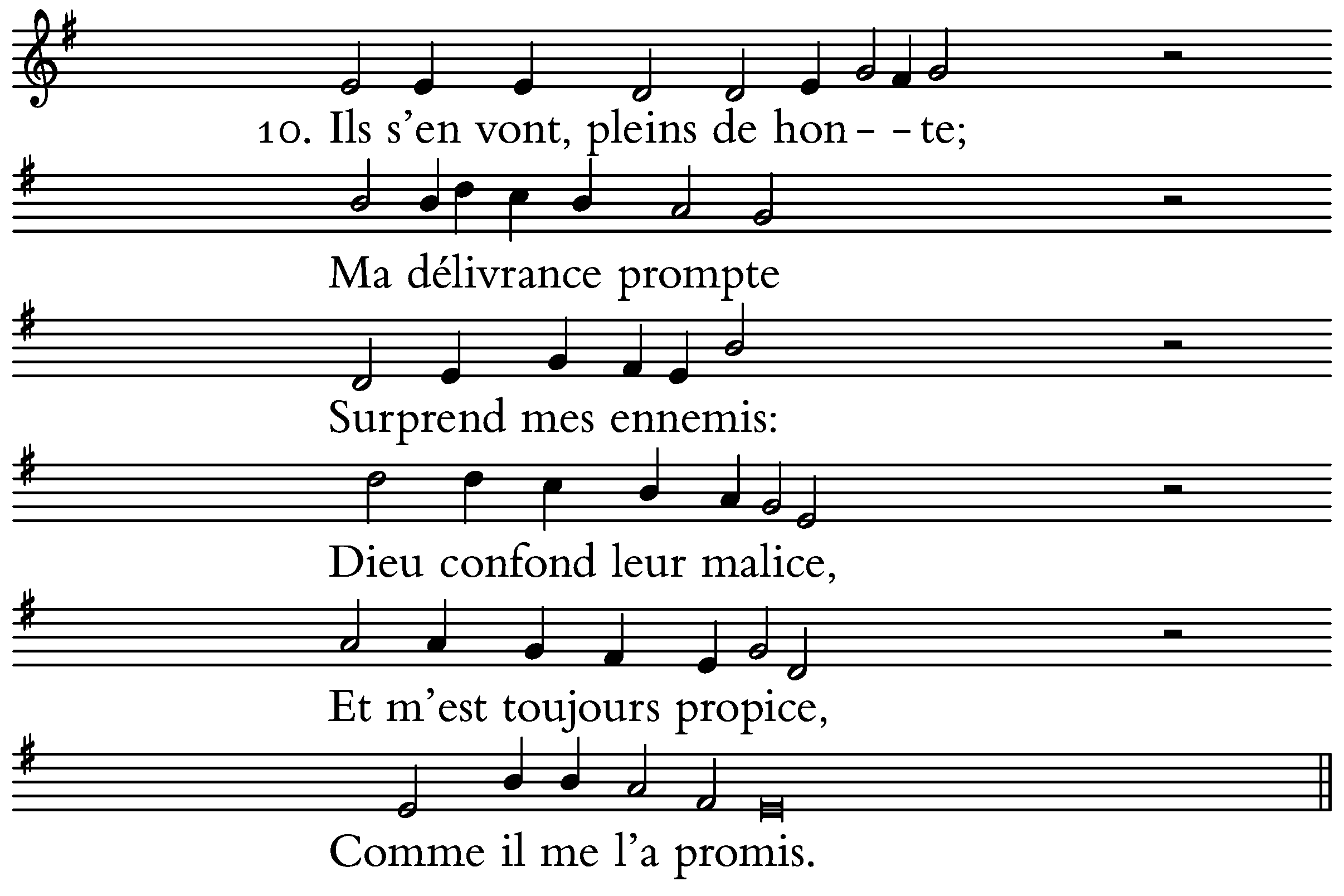 10. Ils s'en vont, pleins de hon- -te;

Ma délivrance prompte

Surprend mes ennemis:

Dieu confond leur malice,

Et m'est toujours propice,

Comme il me l'a promis.